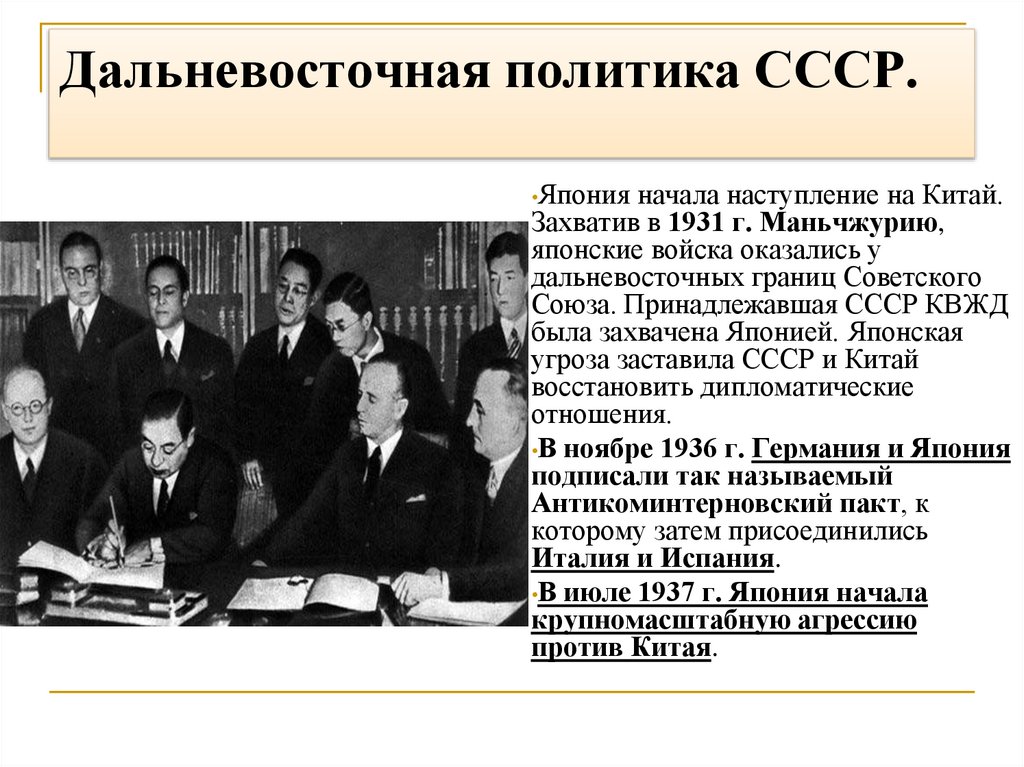 Дальневосточная политика СССР.

•Япония начала наступление на Китай. Захватив в 1931 г. Маньчжурию, японские войска оказались у дальневосточных границ Советского Союза. Принадлежавшая СССР КВЖД была захвачена Японией. Японская угроза заставила СССР и Китай восстановить дипломатические отношения.

•В ноябре 1936 г. Германия и Япония подписали так называемый Антикоминтерновский пакт, к которому затем присоединились Италия и Испания.

•В июле 1937 г. Япония начала крупномасштабную агрессию против Китая.